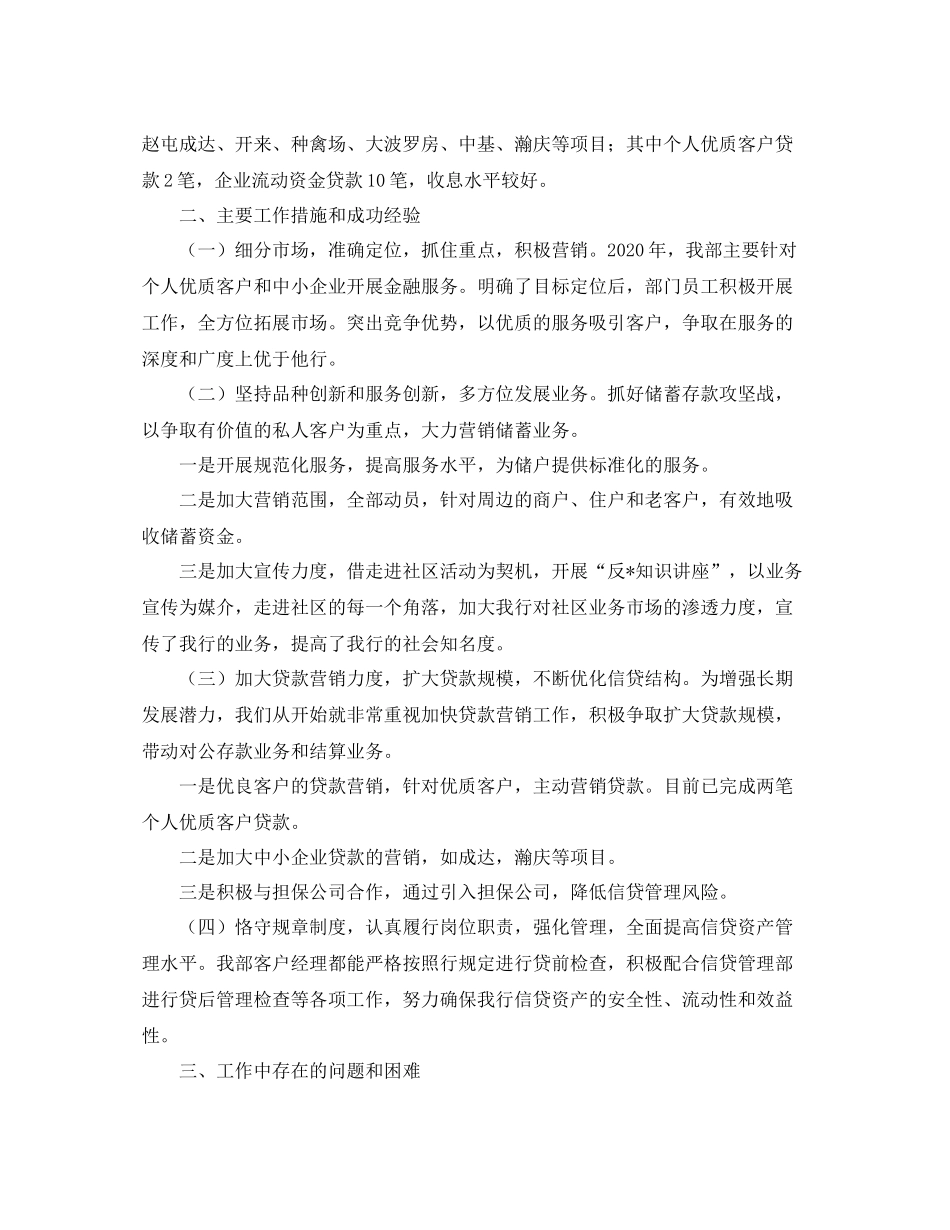 赵屯成达、开来、种禽场、大波罗房、中基、瀚庆等项目；其中个人优质客户贷款2笔，企业流动资金贷款10笔，收息水平较好。

二、主要工作措施和成功经验

（一）细分市场，准确定位，抓住重点，积极营销。2020年，我部主要针对个人优质客户和中小企业开展金融服务。明确了目标定位后，部门员工积极开展工作，全方位拓展市场。突出竞争优势，以优质的服务吸引客户，争取在服务的深度和广度上优于他行。

（二）坚持品种创新和服务创新，多方位发展业务。抓好储蓄存款攻坚战，以争取有价值的私人客户为重点，大力营销储蓄业务。

一是开展规范化服务，提高服务水平，为储户提供标准化的服务。

二是加大营销范围，全部动员，针对周边的商户、住户和老客户，有效地吸收储蓄资金。

三是加大宣传力度，借走进社区活动为契机，开展“反*知识讲座”，以业务宣传为媒介，走进社区的每一个角落，加大我行对社区业务市场的渗透力度，宣传了我行的业务，提高了我行的社会知名度。

（三）加大贷款营销力度，扩大贷款规模，不断优化信贷结构。为增强长期发展潜力，我们从开始就非常重视加快贷款营销工作，积极争取扩大贷款规模，带动对公存款业务和结算业务。

一是优良客户的贷款营销，针对优质客户，主动营销贷款。目前已完成两笔个人优质客户贷款。

二是加大中小企业贷款的营销，如成达，瀚庆等项目。

三是积极与担保公司合作，通过引入担保公司，降低信贷管理风险。

（四）恪守规章制度，认真履行岗位职责，强化管理，全面提高信贷资产管理水平。我部客户经理都能严格按照行规定进行贷前检查，积极配合信贷管理部进行贷后管理检查等各项工作，努力确保我行信贷资产的安全性、流动性和效益性。

三、工作中存在的问题和困难